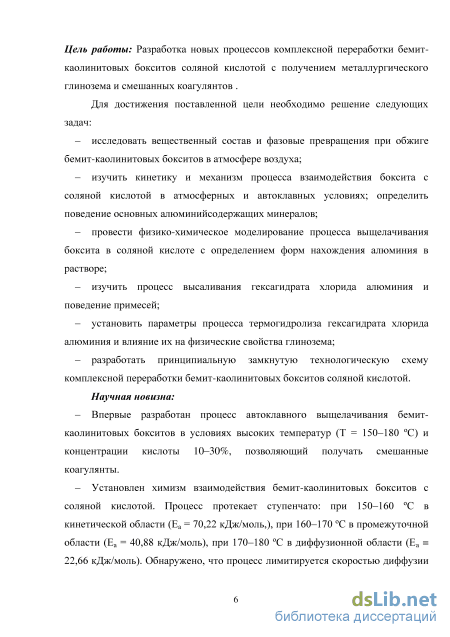 Цель работы: Разработка новых процессов комплексной переработки бемит-каолинитовых бокситов соляной кислотой с получением металлургического глинозема и смешанных коагулянтов .

Для достижения поставленной цели необходимо решение следующих задач:

– исследовать вещественный состав и фазовые превращения при обжиге бемит-каолинитовых бокситов в атмосфере воздуха;

– изучить кинетику и механизм процесса взаимодействия боксита с соляной кислотой в атмосферных и автоклавных условиях; определить поведение основных алюминийсодержащих минералов;

– провести физико-химическое моделирование процесса выщелачивания боксита в соляной кислоте с определением форм нахождения алюминия в растворе;

– изучить процесс высаливания гексагидрата хлорида алюминия и поведение примесей;

– установить параметры процесса термогидролиза гексагидрата хлорида алюминия и влияние их на физические свойства глинозема;

– разработать принципиальную замкнутую технологическую схему комплексной переработки бемит-каолинитовых бокситов соляной кислотой.

Научная новизна:

– Впервые разработан процесс автоклавного выщелачивания бемит-каолинитовых бокситов в условиях высоких температур (Т = 150–180 ºС) и концентрации кислоты 10–30%, позволяющий получать смешанные коагулянты.

– Установлен химизм взаимодействия бемит-каолинитовых бокситов с соляной кислотой. Процесс протекает ступенчато: при 150–160 ºС в кинетической области ($E_a$ = 70,22 кДж/моль,), при 160–170 ºС в промежуточной области ($E_a$ = 40,88 кДж/моль), при 170–180 ºС в диффузионной области ($E_a$ = 22,66 кДж/моль). Обнаружено, что процесс лимитируется скоростью диффузии

6

dsLib.net
библиотека диссертаций